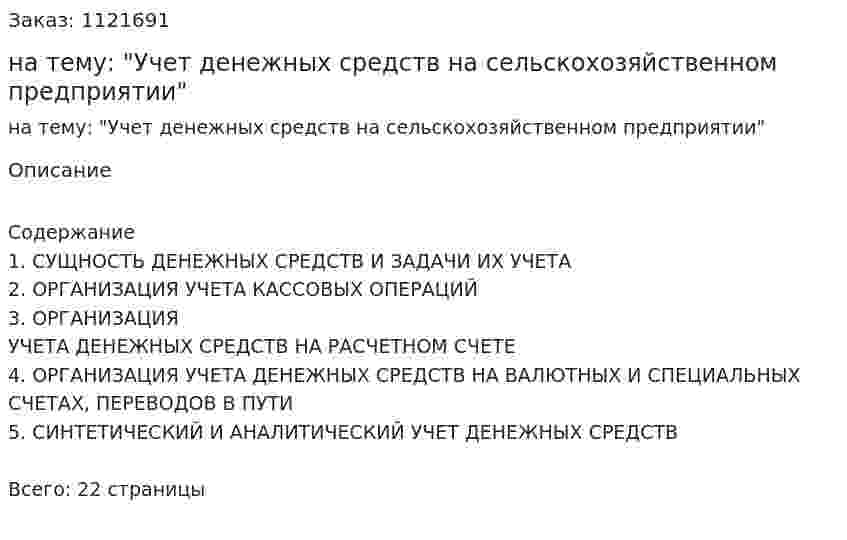 Заказ: 1121691

на тему: "Учет денежных средств на сельскохозяйственном предприятии"

на тему: "Учет денежных средств на сельскохозяйственном предприятии"

Описание

Содержание
1. СУЩНОСТЬ ДЕНЕЖНЫХ СРЕДСТВ И ЗАДАЧИ ИХ УЧЕТА
2. ОРГАНИЗАЦИЯ УЧЕТА КАССОВЫХ ОПЕРАЦИЙ
3. ОРГАНИЗАЦИЯ
УЧЕТА ДЕНЕЖНЫХ СРЕДСТВ НА РАСЧЕТНОМ СЧЕТЕ
4. ОРГАНИЗАЦИЯ УЧЕТА ДЕНЕЖНЫХ СРЕДСТВ НА ВАЛЮТНЫХ И СПЕЦИАЛЬНЫХ СЧЕТАХ, ПЕРЕВОДОВ В ПУТИ
5. СИНТЕТИЧЕСКИЙ И АНАЛИТИЧЕСКИЙ УЧЕТ ДЕНЕЖНЫХ СРЕДСТВ

Всего: 22 страницы